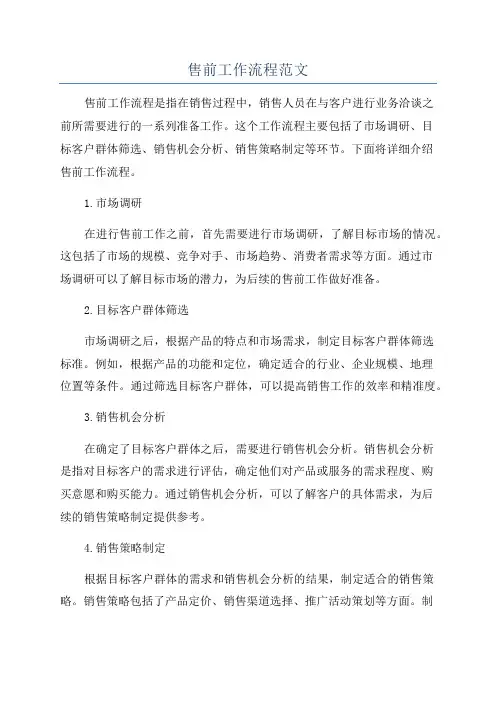 售前工作流程范文

售前工作流程是指在销售过程中，销售人员在与客户进行业务洽谈之前所需要进行的一系列准备工作。这个工作流程主要包括了市场调研、目标客户群体筛选、销售机会分析、销售策略制定等环节。下面将详细介绍售前工作流程。

1.市场调研

在进行售前工作之前，首先需要进行市场调研，了解目标市场的情况。这包括了市场的规模、竞争对手、市场趋势、消费者需求等方面。通过市场调研可以了解目标市场的潜力，为后续的售前工作做好准备。

2.目标客户群体筛选

市场调研之后，根据产品的特点和市场需求，制定目标客户群体筛选标准。例如，根据产品的功能和定位，确定适合的行业、企业规模、地理位置等条件。通过筛选目标客户群体，可以提高销售工作的效率和精准度。

3.销售机会分析

在确定了目标客户群体之后，需要进行销售机会分析。销售机会分析是指对目标客户的需求进行评估，确定他们对产品或服务的需求程度、购买意愿和购买能力。通过销售机会分析，可以了解客户的具体需求，为后续的销售策略制定提供参考。

4.销售策略制定

根据目标客户群体的需求和销售机会分析的结果，制定适合的销售策略。销售策略包括了产品定价、销售渠道选择、推广活动策划等方面。制